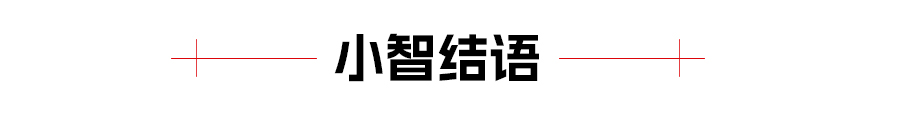 小智结语